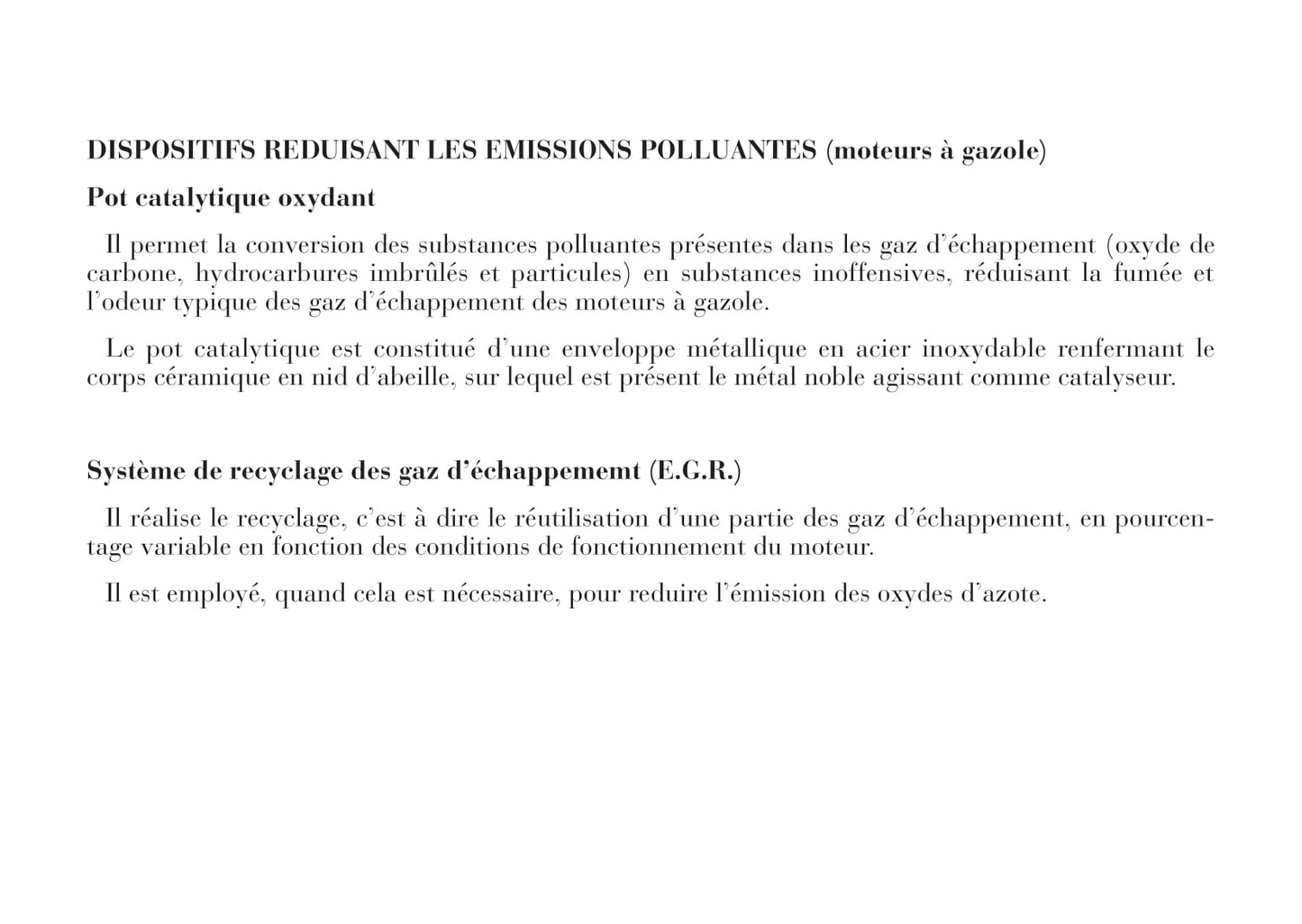 DISPOSITIFS REDUISANT LES EMISSIONS POLLUANTES (moteurs à gazole)

Pot catalytique oxydant

Il permet la conversion des substances polluantes présentes dans les gaz d'échappement (oxyde de carbone, hydrocarbures imbrûlés et particules) en substances inoffensives, réduisant la fumée et l'odeur typique des gaz d'échappement des moteurs à gazole.

Le pot catalytique est constitué d'une enveloppe métallique en acier inoxydable renfermant le corps céramique en nid d'abeille, sur lequel est présent le métal noble agissant comme catalyseur.

Système de recyclage des gaz d'échappememt (E.G.R.)

Il réalise le recyclage, c'est à dire le réutilisation d'une partie des gaz d'échappement, en pourcentage variable en fonction des conditions de fonctionnement du moteur.

Il est employé, quand cela est nécessaire, pour reduire l'émission des oxydes d'azote.